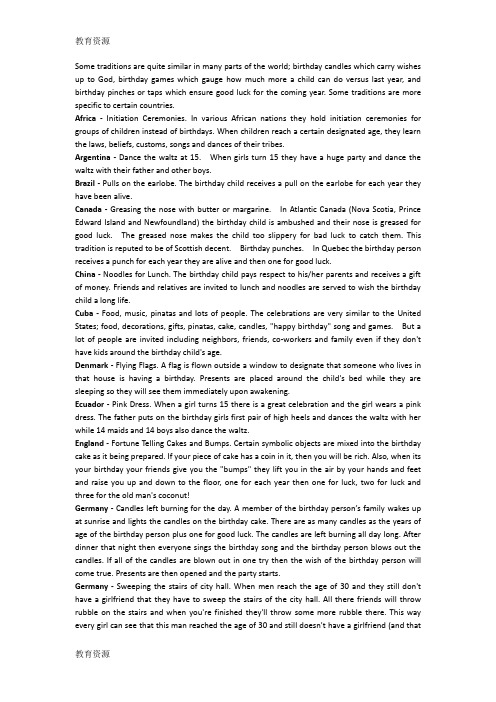 教育资源

Some traditions are quite similar in many parts of the world; birthday candles which carry wishes up to God, birthday games which gauge how much more a child can do versus last year, and birthday pinches or taps which ensure good luck for the coming year. Some traditions are more specific to certain countries.

Africa - Initiation Ceremonies. In various African nations they hold initiation ceremonies for groups of children instead of birthdays. When children reach a certain designated age, they learn the laws, beliefs, customs, songs and dances of their tribes.

Argentina - Dance the waltz at 15. When girls turn 15 they have a huge party and dance the waltz with their father and other boys.

Brazil - Pulls on the earlobe. The birthday child receives a pull on the earlobe for each year they have been alive.

Canada - Greasing the nose with butter or margarine. In Atlantic Canada (Nova Scotia, Prince Edward Island and Newfoundland) the birthday child is ambushed and their nose is greased for good luck. The greased nose makes the child too slippery for bad luck to catch them. This tradition is reputed to be of Scottish decent. Birthday punches. In Quebec the birthday person receives a punch for each year they are alive and then one for good luck.

China - Noodles for Lunch. The birthday child pays respect to his/her parents and receives a gift of money. Friends and relatives are invited to lunch and noodles are served to wish the birthday child a long life.

Cuba - Food, music, pinatas and lots of people. The celebrations are very similar to the United States; food, decorations, gifts, pinatas, cake, candles, "happy birthday" song and games. But a lot of people are invited including neighbors, friends, co-workers and family even if they don't have kids around the birthday child's age.

Denmark - Flying Flags. A flag is flown outside a window to designate that someone who lives in that house is having a birthday. Presents are placed around the child's bed while they are sleeping so they will see them immediately upon awakening.

Ecuador - Pink Dress. When a girl turns 15 there is a great celebration and the girl wears a pink dress. The father puts on the birthday girls first pair of high heels and dances the waltz with her while 14 maids and 14 boys also dance the waltz.

England - Fortune Telling Cakes and Bumps. Certain symbolic objects are mixed into the birthday cake as it being prepared. If your piece of cake has a coin in it, then you will be rich. Also, when its your birthday your friends give you the "bumps" they lift you in the air by your hands and feet and raise you up and down to the floor, one for each year then one for luck, two for luck and three for the old man's coconut!

Germany - Candles left burning for the day. A member of the birthday person's family wakes up at sunrise and lights the candles on the birthday cake. There are as many candles as the years of age of the birthday person plus one for good luck. The candles are left burning all day long. After dinner that night then everyone sings the birthday song and the birthday person blows out the candles. If all of the candles are blown out in one try then the wish of the birthday person will come true. Presents are then opened and the party starts.

Germany - Sweeping the stairs of city hall. When men reach the age of 30 and they still don't have a girlfriend that they have to sweep the stairs of the city hall. All there friends will throw rubble on the stairs and when you're finished they'll throw some more rubble there. This way every girl can see that this man reached the age of 30 and still doesn't have a girlfriend (and that

教育资源